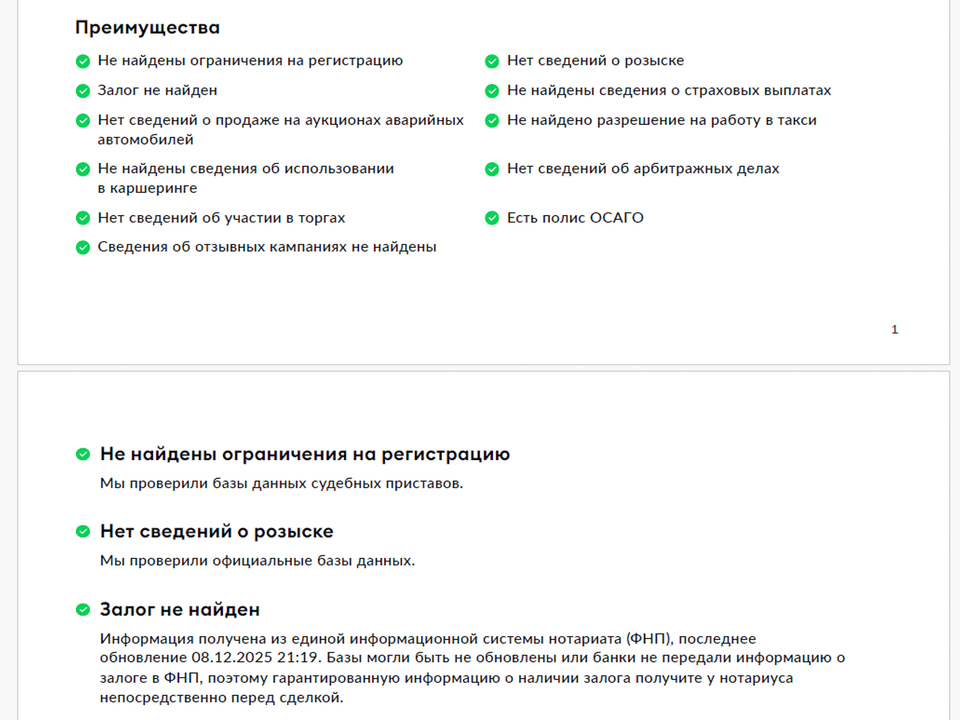 Преимущества

Не найдены ограничения на регистрацию

Залог не найден

Нет сведений о продаже на аукционах аварийных автомобилей

Не найдены сведения об использовании в каршеринге

Нет сведений об участии в торгах

Сведения об отзывных кампаниях не найдены

Нет сведений о розыске

Не найдены сведения о страховых выплатах

Не найдено разрешение на работу в такси

Нет сведений об арбитражных делах

Есть полис ОСАГО

1

Не найдены ограничения на регистрацию

Мы проверили базы данных судебных приставов.

Нет сведений о розыске

Мы проверили официальные базы данных.

Залог не найден

Информация получена из единой информационной системы нотариата (ФНП), последнее обновление 08.12.2025 21:19. Базы могли быть не обновлены или банки не передали информацию о залоге в ФНП, поэтому гарантированную информацию о наличии залога получите у нотариуса непосредственно перед сделкой.